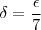 $\delta = \frac{\epsilon}{7}$